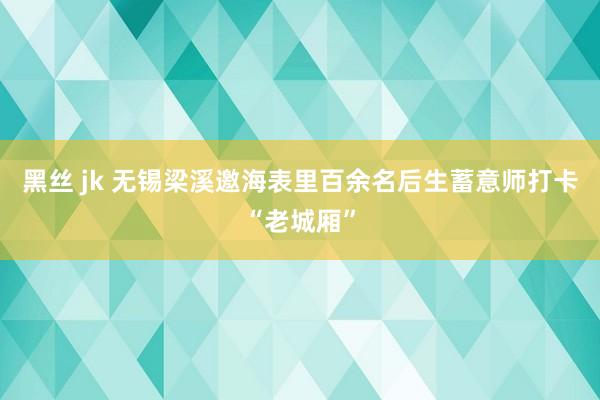 黑丝 jk 无锡梁溪邀海表里百余名后生蓄意师打卡“老城厢”